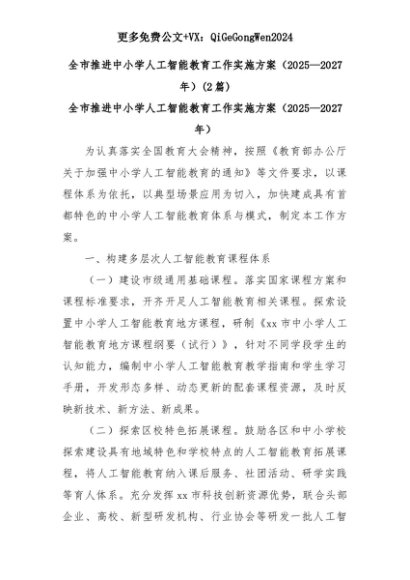 更多免费公文+VX：QiGeGongWen2024

全市推进中小学人工智能教育工作实施方案（2025—2027年）(2篇)

全市推进中小学人工智能教育工作实施方案（2025—2027年）

为认真落实全国教育大会精神，按照《教育部办公厅关于加强中小学人工智能教育的通知》等文件要求，以课程体系为依托，以典型场景应用为切入，加快建成具有首都特色的中小学人工智能教育体系与模式，制定本工作方案。

一、构建多层次人工智能教育课程体系

（一）建设市级通用基础课程。落实国家课程方案和课程标准要求，开齐开足人工智能教育相关课程。探索设置中小学人工智能教育地方课程，研制《xx市中小学人工智能教育地方课程纲要（试行）》，针对不同学段学生的认知能力，编制中小学人工智能教育教学指南和学生学习手册，开发形态多样、动态更新的配套课程资源，及时反映新技术、新方法、新成果。

（二）探索区校特色拓展课程。鼓励各区和中小学校探索建设具有地域特色和学校特点的人工智能教育拓展课程，将人工智能教育纳入课后服务、社团活动、研学实践等育人体系。充分发挥xx市科技创新资源优势，联合头部企业、高校、新型研发机构、行业协会等研发一批人工智